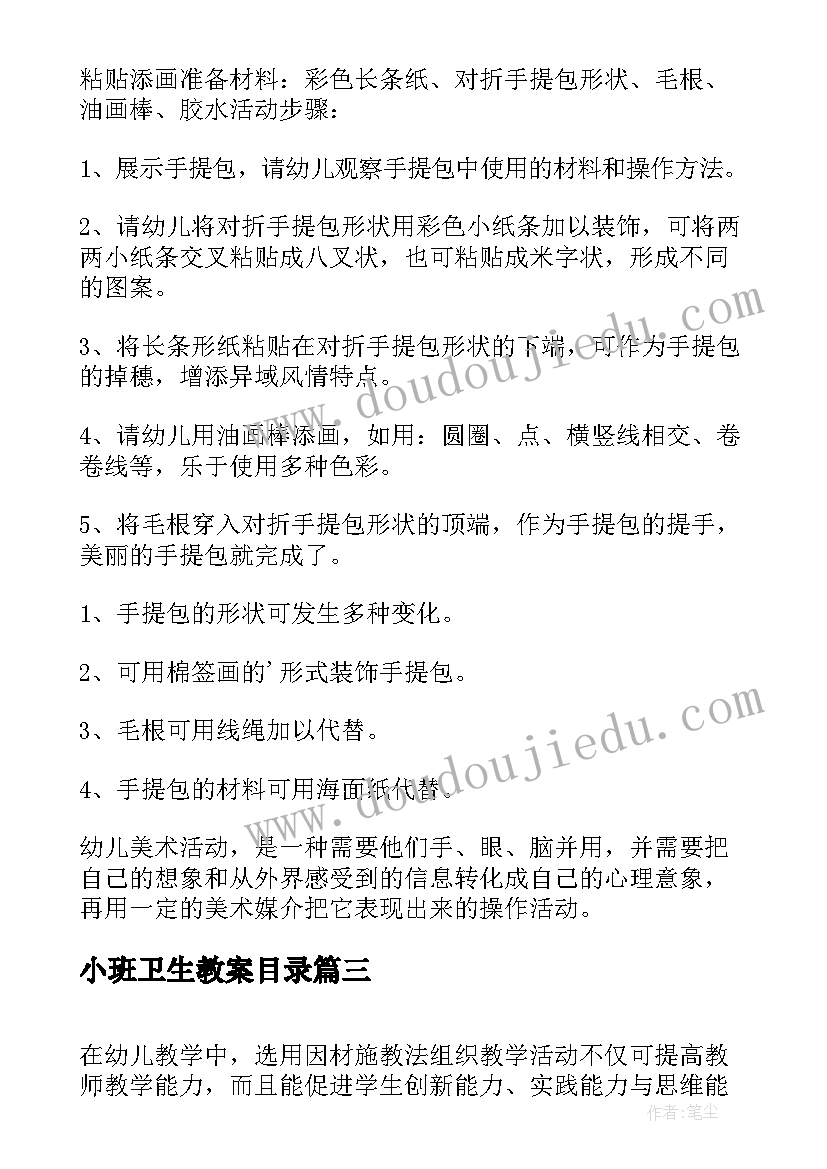 粘贴添画准备材料：彩色长条纸、对折手提包形状、毛根、油画棒、胶水活动步骤：

1、展示手提包，请幼儿观察手提包中使用的材料和操作方法。

2、请幼儿将对折手提包形状用彩色小纸条加以装饰，可将两两小纸条交叉粘贴成八叉状，也可粘贴成米字状，形成不同的图案。

3、将长条形纸粘贴在对折手提包形状的下端，可作为手提包的掉穗，增添异域风情特点。

4、请幼儿用油画棒添画，如用：圆圈、点、横竖线相交、卷卷线等，乐于使用多种色彩。

5、将毛根穿入对折手提包形状的顶端，作为手提包的提手，美丽的手提包就完成了。

1、手提包的形状可发生多种变化。

2、可用棉签画的'形式装饰手提包。

3、毛根可用线绳加以代替。

4、手提包的材料可用海面纸代替。

幼儿美术活动，是一种需要他们手、眼、脑并用，并需要把自己的想象和从外界感受到的信息转化成自己的心理意象，再用一定的美术媒介把它表现出来的操作活动。

小班卫生教案目录篇三

在幼儿教学中，选用因材施教法组织教学活动不仅可提高教师教学能力，而且能促进学生创新能力、实践能力与思维能

www.doudoujiedu.com

www.doudoujiedu.com

作者:笔尘